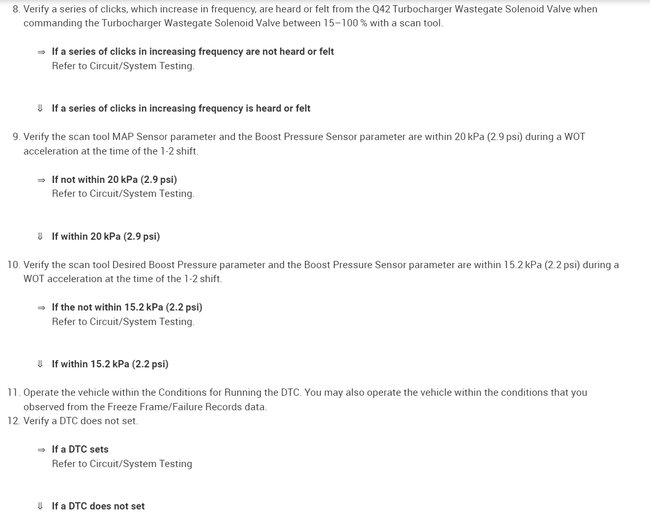 8. Verify a series of clicks, which increase in frequency, are heard or felt from the Q42 Turbocharger Wastegate Solenoid Valve when commanding the Turbocharger Wastegate Solenoid Valve between 15–100 % with a scan tool.

⇒ If a series of clicks in increasing frequency are not heard or felt
Refer to Circuit/System Testing.

⇓ If a series of clicks in increasing frequency is heard or felt

9. Verify the scan tool MAP Sensor parameter and the Boost Pressure Sensor parameter are within 20 kPa (2.9 psi) during a WOT acceleration at the time of the 1-2 shift.

⇒ If not within 20 kPa (2.9 psi)
Refer to Circuit/System Testing.

⇓ If within 20 kPa (2.9 psi)

10. Verify the scan tool Desired Boost Pressure parameter and the Boost Pressure Sensor parameter are within 15.2 kPa (2.2 psi) during a WOT acceleration at the time of the 1-2 shift.

⇒ If the not within 15.2 kPa (2.2 psi)
Refer to Circuit/System Testing.

⇓ If within 15.2 kPa (2.2 psi)

11. Operate the vehicle within the Conditions for Running the DTC. You may also operate the vehicle within the conditions that you observed from the Freeze Frame/Failure Records data.
12. Verify a DTC does not set.

⇒ If a DTC sets
Refer to Circuit/System Testing

⇓ If a DTC does not set